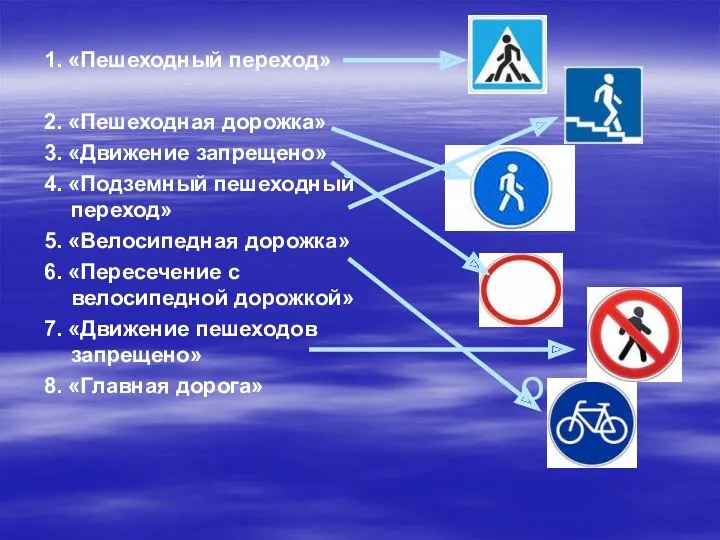 1. «Пешеходный переход»

2. «Пешеходная дорожка»
3. «Движение запрещено»
4. «Подземный пешеходный переход»
5. «Велосипедная дорожка»
6. «Пересечение с велосипедной дорожкой»
7. «Движение пешеходов запрещено»
8. «Главная дорога»